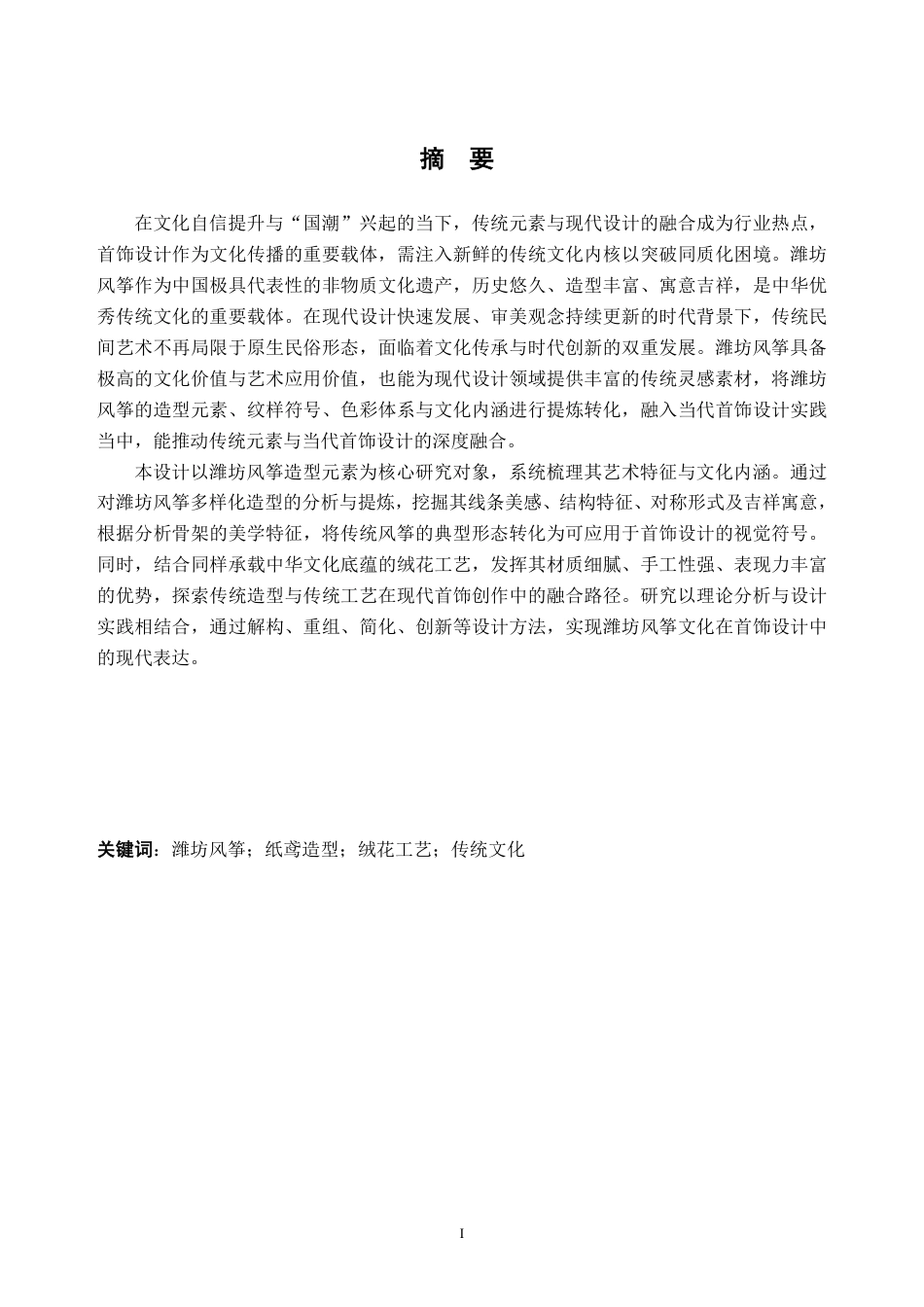 摘　要

在文化自信提升与“国潮”兴起的当下，传统元素与现代设计的融合成为行业热点，首饰设计作为文化传播的重要载体，需注入新鲜的传统文化内核以突破同质化困境。潍坊风筝作为中国极具代表性的非物质文化遗产，历史悠久、造型丰富、寓意吉祥，是中华优秀传统文化的重要载体。在现代设计快速发展、审美观念持续更新的时代背景下，传统民间艺术不再局限于原生民俗形态，面临着文化传承与时代创新的双重发展。潍坊风筝具备极高的文化价值与艺术应用价值，也能为现代设计领域提供丰富的传统灵感素材，将潍坊风筝的造型元素、纹样符号、色彩体系与文化内涵进行提炼转化，融入当代首饰设计实践当中，能推动传统元素与当代首饰设计的深度融合。

本设计以潍坊风筝造型元素为核心研究对象，系统梳理其艺术特征与文化内涵。通过对潍坊风筝多样化造型的分析与提炼，挖掘其线条美感、结构特征、对称形式及吉祥寓意，根据分析骨架的美学特征，将传统风筝的典型形态转化为可应用于首饰设计的视觉符号。同时，结合同样承载中华文化底蕴的绒花工艺，发挥其材质细腻、手工性强、表现力丰富的优势，探索传统造型与传统工艺在现代首饰创作中的融合路径。研究以理论分析与设计实践相结合，通过解构、重组、简化、创新等设计方法，实现潍坊风筝文化在首饰设计中的现代表达。

关键词：潍坊风筝；纸鸢造型；绒花工艺；传统文化

I